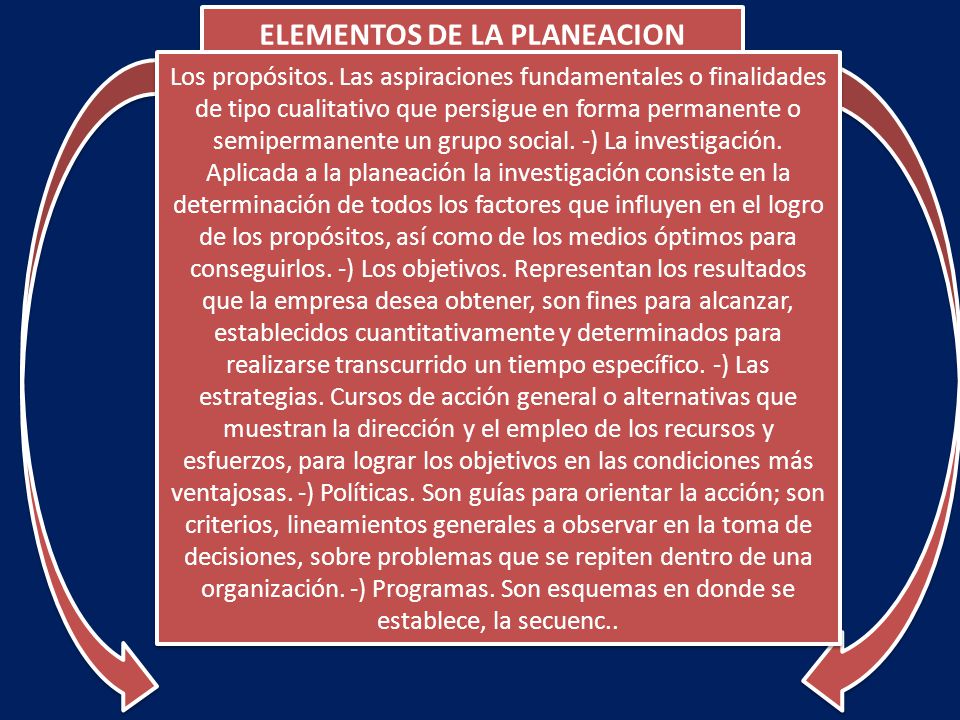 ELEMENTOS DE LA PLANEACION

Los propósitos. Las aspiraciones fundamentales o finalidades de tipo cualitativo que persigue en forma permanente o semipermanente un grupo social. -) La investigación. Aplicada a la planeación la investigación consiste en la determinación de todos los factores que influyen en el logro de los propósitos, así como de los medios óptimos para conseguirlos. -) Los objetivos. Representan los resultados que la empresa desea obtener, son fines para alcanzar, establecidos cuantitativamente y determinados para realizarse transcurrido un tiempo específico. -) Las estrategias. Cursos de acción general o alternativas que muestran la dirección y el empleo de los recursos y esfuerzos, para lograr los objetivos en las condiciones más ventajosas. -) Políticas. Son guías para orientar la acción; son criterios, lineamientos generales a observar en la toma de decisiones, sobre problemas que se repiten dentro de una organización. -) Programas. Son esquemas en donde se establece, la secuenc..